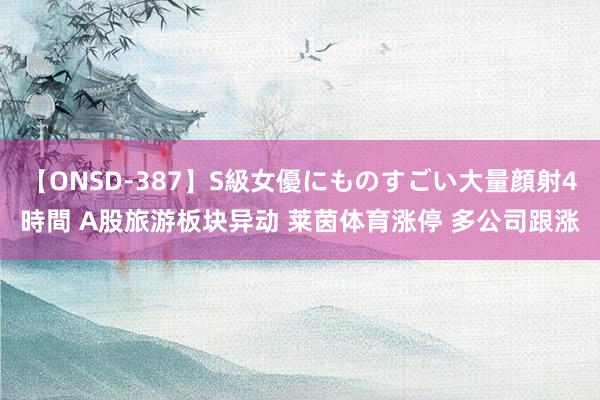 【ONSD-387】S級女優にものすごい大量顔射4時間 A股旅游板块异动 莱茵体育涨停 多公司跟涨